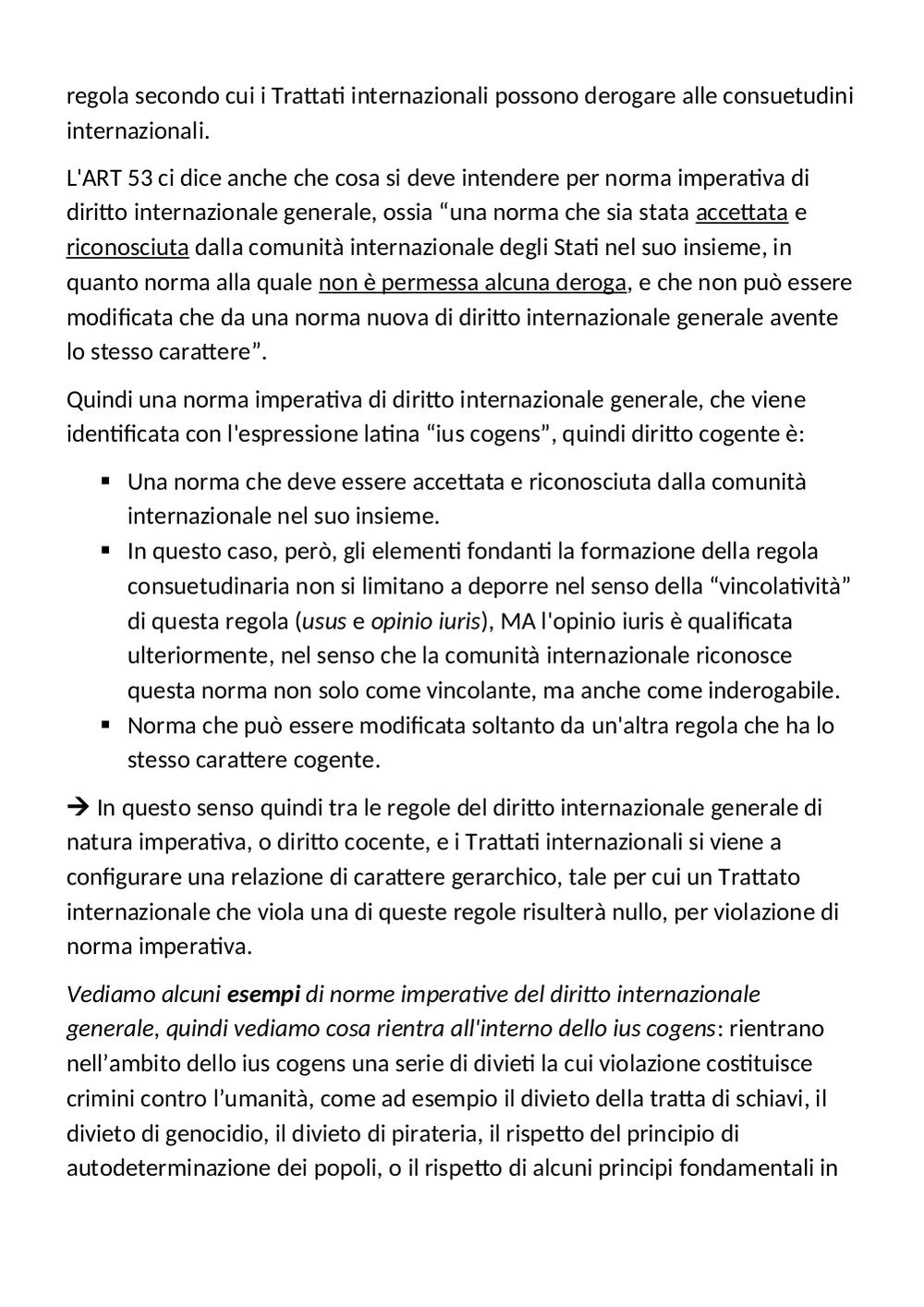 regola secondo cui i Trattati internazionali possono derogare alle consuetudini internazionali.

L'ART 53 ci dice anche che cosa si deve intendere per norma imperativa di diritto internazionale generale, ossia “una norma che sia stata accettata e riconosciuta dalla comunità internazionale degli Stati nel suo insieme, in quanto norma alla quale non è permessa alcuna deroga, e che non può essere modificata che da una norma nuova di diritto internazionale generale avente lo stesso carattere”.

Quindi una norma imperativa di diritto internazionale generale, che viene identificata con l'espressione latina “ius cogens”, quindi diritto cogente è:

▪ Una norma che deve essere accettata e riconosciuta dalla comunità internazionale nel suo insieme.
▪ In questo caso, però, gli elementi fondanti la formazione della regola consuetudinaria non si limitano a deporre nel senso della “vincolatività” di questa regola (usus e opinio iuris), MA l'opinio iuris è qualificata ulteriormente, nel senso che la comunità internazionale riconosce questa norma non solo come vincolante, ma anche come inderogabile.
▪ Norma che può essere modificata soltanto da un'altra regola che ha lo stesso carattere cogente.

→ In questo senso quindi tra le regole del diritto internazionale generale di natura imperativa, o diritto cocente, e i Trattati internazionali si viene a configurare una relazione di carattere gerarchico, tale per cui un Trattato internazionale che viola una di queste regole risulterà nullo, per violazione di norma imperativa.

Vediamo alcuni esempi di norme imperative del diritto internazionale generale, quindi vediamo cosa rientra all'interno dello ius cogens: rientrano nell’ambito dello ius cogens una serie di divieti la cui violazione costituisce crimini contro l’umanità, come ad esempio il divieto della tratta di schiavi, il divieto di genocidio, il divieto di pirateria, il rispetto del principio di autodeterminazione dei popoli, o il rispetto di alcuni principi fondamentali in